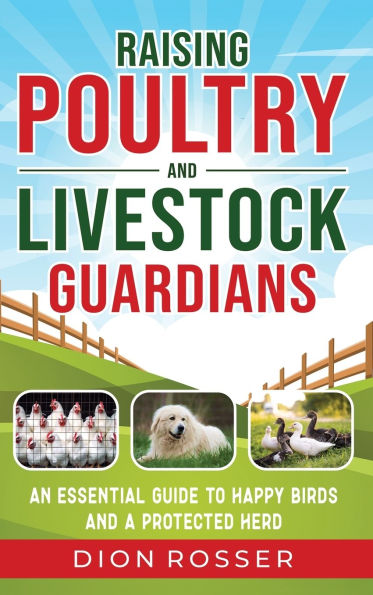 RAISING
POULTRY
AND
LIVESTOCK
GUARDIANS

AN ESSENTIAL GUIDE TO HAPPY BIRDS AND A PROTECTED HERD

DION ROSSER